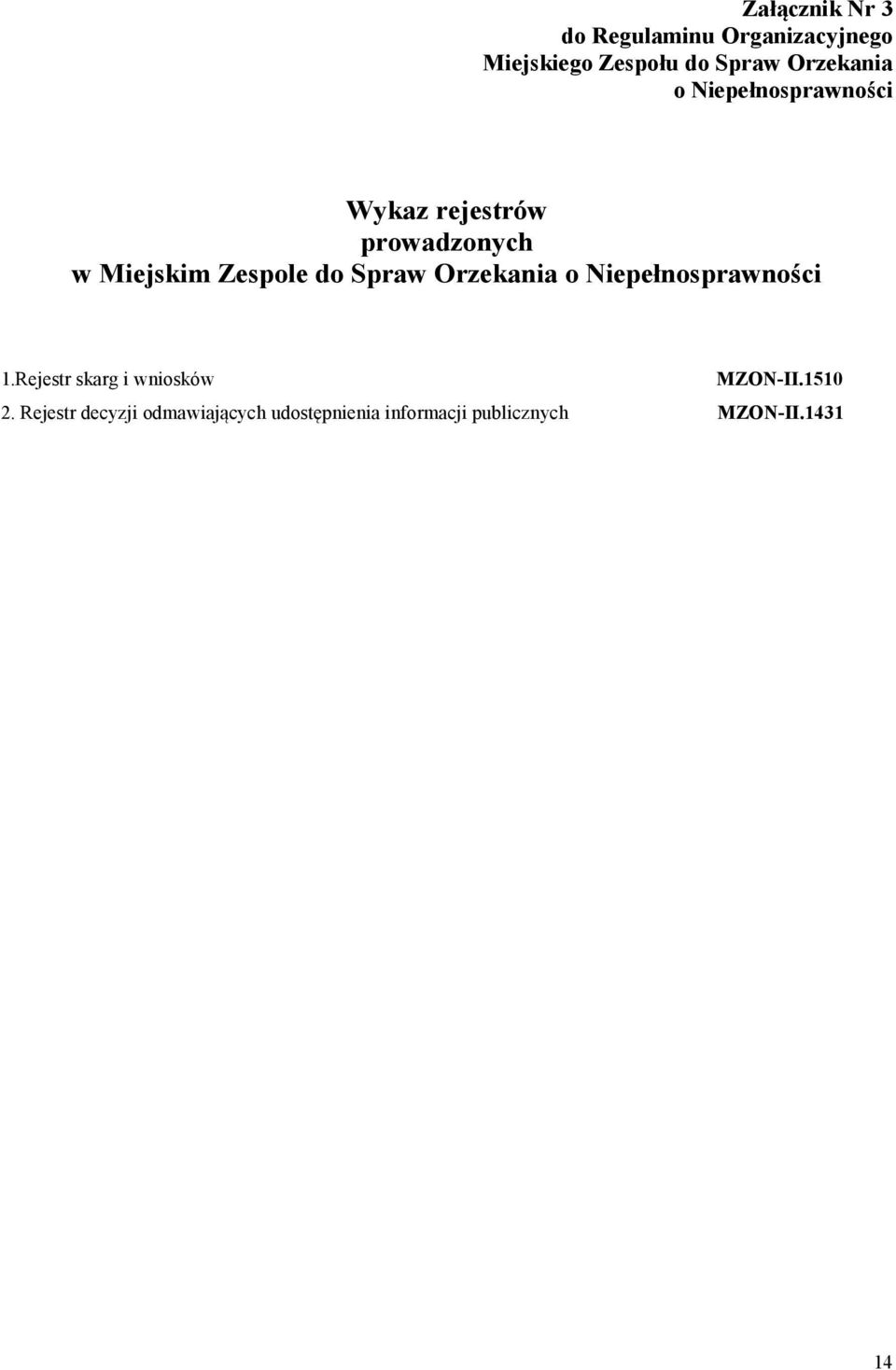 Załącznik Nr 3
do Regulaminu Organizacyjnego
Miejskiego Zespołu do Spraw Orzekania
o Niepełnosprawności

Wykaz rejestrów
prowadzonych
w Miejskim Zespole do Spraw Orzekania o Niepełnosprawności

1.Rejestr skarg i wniosków MZON-II.1510
2. Rejestr decyzji odmawiających udostępnienia informacji publicznych MZON-II.1431

14